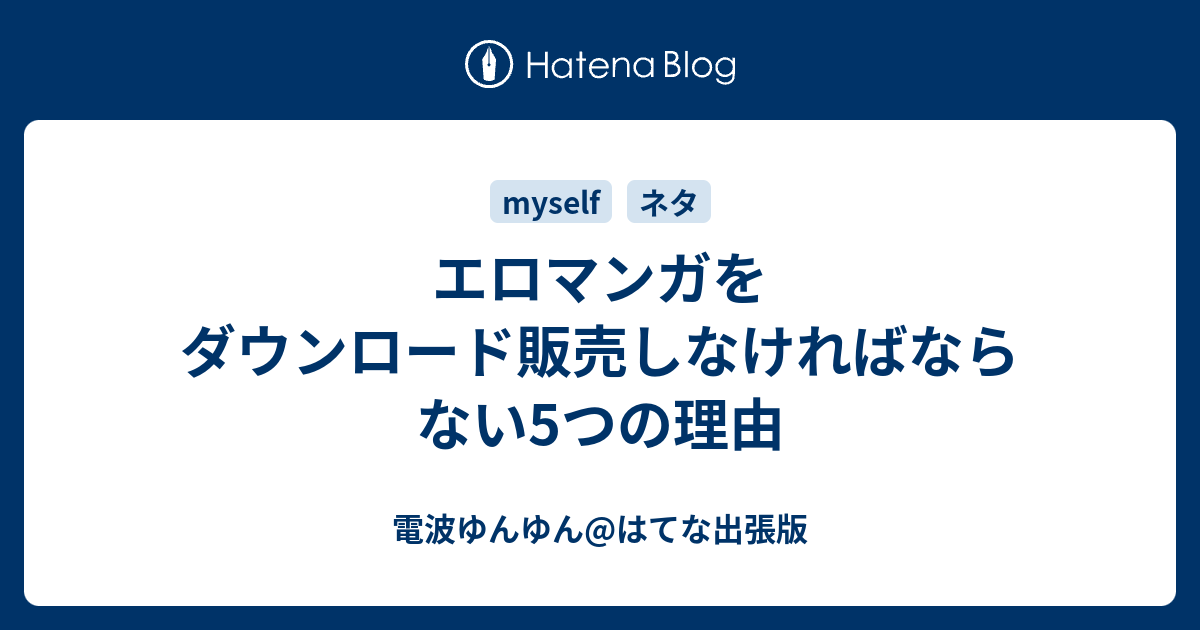 Hatena Blog

myself ネタ

エロマンガをダウンロード販売しなければならない5つの理由

電波ゆんゆん@はてな出張版